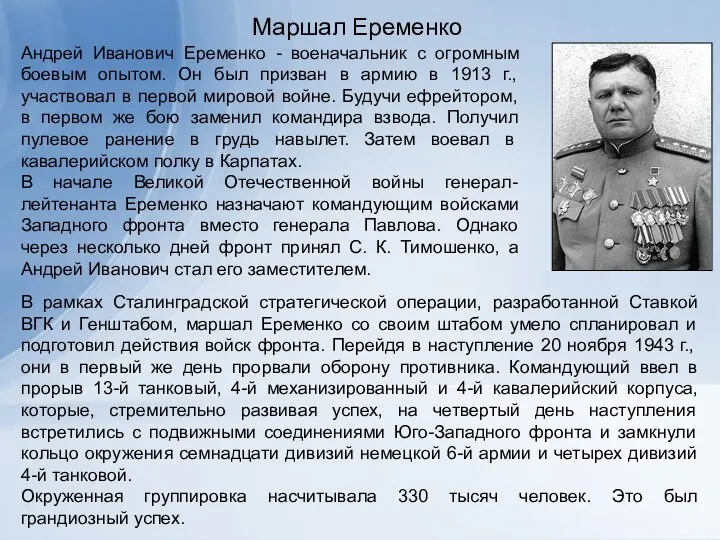 Маршал Еременко

Андрей Иванович Еременко - военачальник с огромным боевым опытом. Он был призван в армию в 1913 г., участвовал в первой мировой войне. Будучи ефрейтором, в первом же бою заменил командира взвода. Получил пулевое ранение в грудь навылет. Затем воевал в кавалерийском полку в Карпатах.
В начале Великой Отечественной войны генерал-лейтенанта Еременко назначают командующим войсками Западного фронта вместо генерала Павлова. Однако через несколько дней фронт принял С. К. Тимошенко, а Андрей Иванович стал его заместителем.

В рамках Сталинградской стратегической операции, разработанной Ставкой ВГК и Генштабом, маршал Еременко со своим штабом умело спланировал и подготовил действия войск фронта. Перейдя в наступление 20 ноября 1943 г., они в первый же день прорвали оборону противника. Командующий ввел в прорыв 13-й танковый, 4-й механизированный и 4-й кавалерийский корпуса, которые, стремительно развивая успех, на четвертый день наступления встретились с подвижными соединениями Юго-Западного фронта и замкнули кольцо окружения семнадцати дивизий немецкой 6-й армии и четырех дивизий 4-й танковой.
Окруженная группировка насчитывала 330 тысяч человек. Это был грандиозный успех.